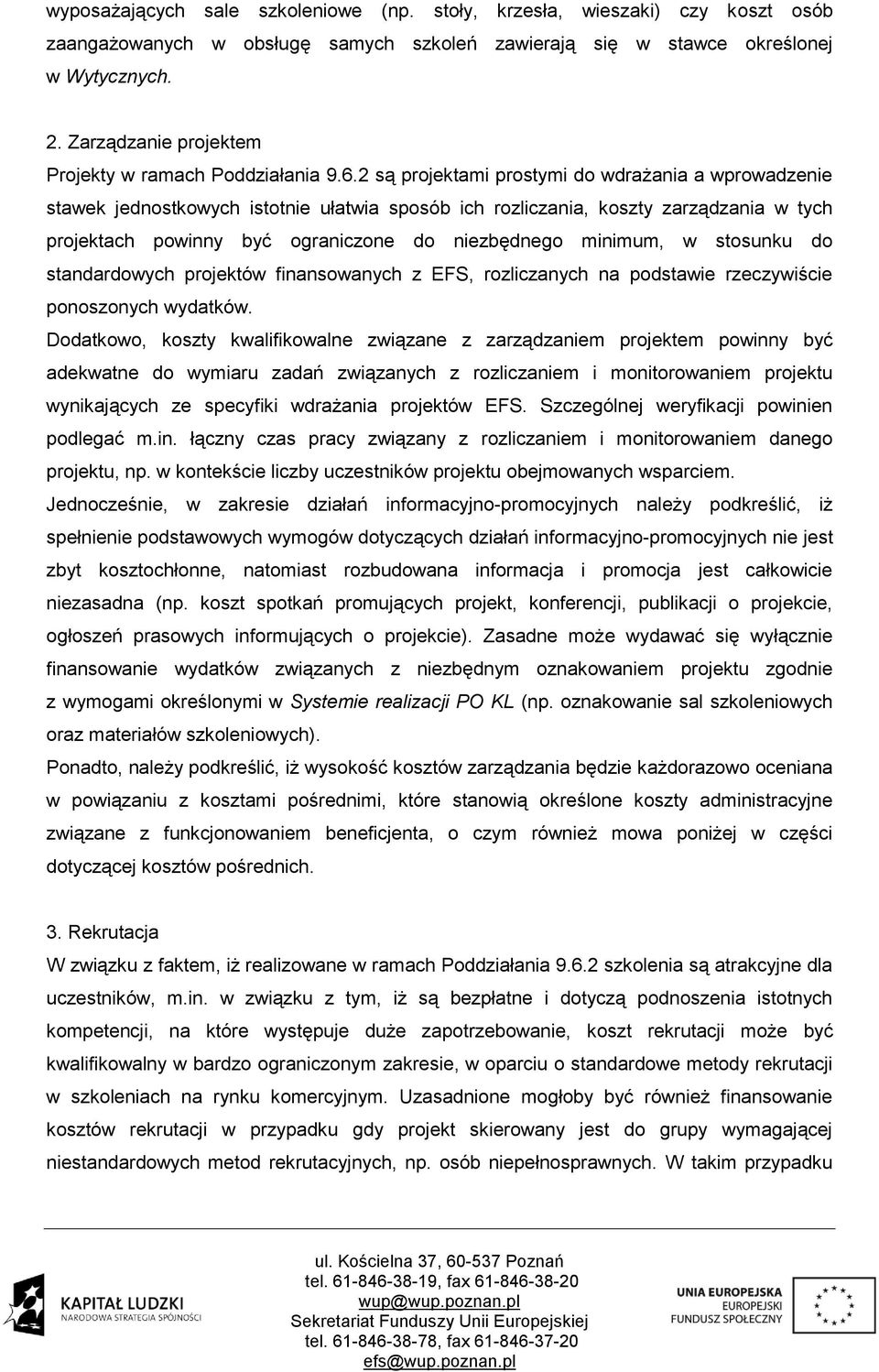 wyposażających sale szkoleniowe (np. stoły, krzesła, wieszaki) czy koszt osób zaangażowanych w obsługę samych szkoleń zawierają się w stawce określonej w Wytycznych.

2. Zarządzanie projektem

Projekty w ramach Poddziałania 9.6.2 są projektami prostymi do wdrażania a wprowadzenie stawek jednostkowych istotnie ułatwia sposób ich rozliczania, koszty zarządzania w tych projektach powinny być ograniczone do niezbędnego minimum, w stosunku do standardowych projektów finansowanych z EFS, rozliczanych na podstawie rzeczywiście ponoszonych wydatków.

Dodatkowo, koszty kwalifikowalne związane z zarządzaniem projektem powinny być adekwatne do wymiaru zadań związanych z rozliczaniem i monitorowaniem projektu wynikających ze specyfiki wdrażania projektów EFS. Szczególnej weryfikacji powinien podlegać m.in. łączny czas pracy związany z rozliczaniem i monitorowaniem danego projektu, np. w kontekście liczby uczestników projektu obejmowanych wsparciem.

Jednocześnie, w zakresie działań informacyjno-promocyjnych należy podkreślić, iż spełnienie podstawowych wymogów dotyczących działań informacyjno-promocyjnych nie jest zbyt kosztochłonne, natomiast rozbudowana informacja i promocja jest całkowicie niezasadna (np. koszt spotkań promujących projekt, konferencji, publikacji o projekcie, ogłoszeń prasowych informujących o projekcie). Zasadne może wydawać się wyłącznie finansowanie wydatków związanych z niezbędnym oznakowaniem projektu zgodnie z wymogami określonymi w Systemie realizacji PO KL (np. oznakowanie sal szkoleniowych oraz materiałów szkoleniowych).

Ponadto, należy podkreślić, iż wysokość kosztów zarządzania będzie każdorazowo oceniana w powiązaniu z kosztami pośrednimi, które stanowią określone koszty administracyjne związane z funkcjonowaniem beneficjenta, o czym również mowa poniżej w części dotyczącej kosztów pośrednich.

3. Rekrutacja

W związku z faktem, iż realizowane w ramach Poddziałania 9.6.2 szkolenia są atrakcyjne dla uczestników, m.in. w związku z tym, iż są bezpłatne i dotyczą podnoszenia istotnych kompetencji, na które występuje duże zapotrzebowanie, koszt rekrutacji może być kwalifikowalny w bardzo ograniczonym zakresie, w oparciu o standardowe metody rekrutacji w szkoleniach na rynku komercyjnym. Uzasadnione mogłoby być również finansowanie kosztów rekrutacji w przypadku gdy projekt skierowany jest do grupy wymagającej niestandardowych metod rekrutacyjnych, np. osób niepełnosprawnych. W takim przypadku

KAPITAŁ LUDZKI
NARODOWA STRATEGIA SPÓJNOŚCI

ul. Kościelna 37, 60-537 Poznań
tel. 61-846-38-19, fax 61-846-38-20
wup@wup.poznan.pl
Sekretariat Funduszy Unii Europejskiej
tel. 61-846-38-78, fax 61-846-37-20
efs@wup.poznan.pl

UNIA EUROPEJSKA
EUROPEJSKI FUNDUSZ SPOŁECZNY